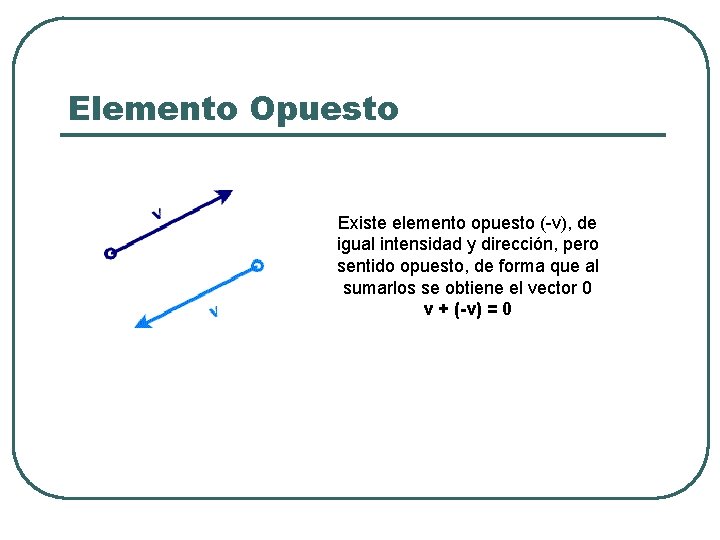 Elemento Opuesto

v

v

Existe elemento opuesto (-v), de igual intensidad y dirección, pero sentido opuesto, de forma que al sumarlos se obtiene el vector 0
v + (-v) = 0